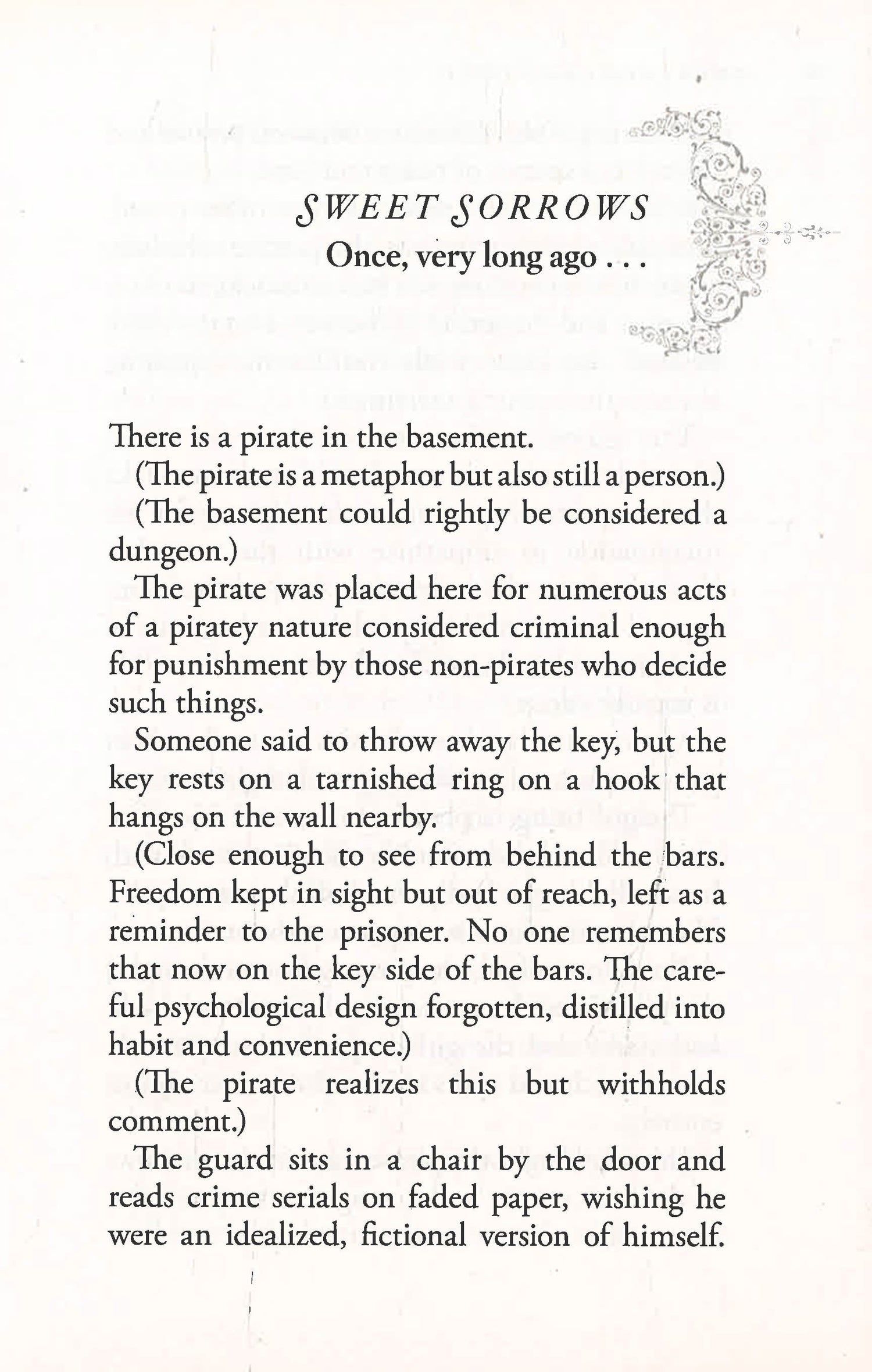 SWEET SORROWS

Once, very long ago . . .

There is a pirate in the basement.

(The pirate is a metaphor but also still a person.)

(The basement could rightly be considered a dungeon.)

The pirate was placed here for numerous acts of a piratey nature considered criminal enough for punishment by those non-pirates who decide such things.

Someone said to throw away the key, but the key rests on a tarnished ring on a hook that hangs on the wall nearby.

(Close enough to see from behind the bars. Freedom kept in sight but out of reach, left as a reminder to the prisoner. No one remembers that now on the key side of the bars. The careful psychological design forgotten, distilled into habit and convenience.)

(The pirate realizes this but withholds comment.)

The guard sits in a chair by the door and reads crime serials on faded paper, wishing he were an idealized, fictional version of himself.